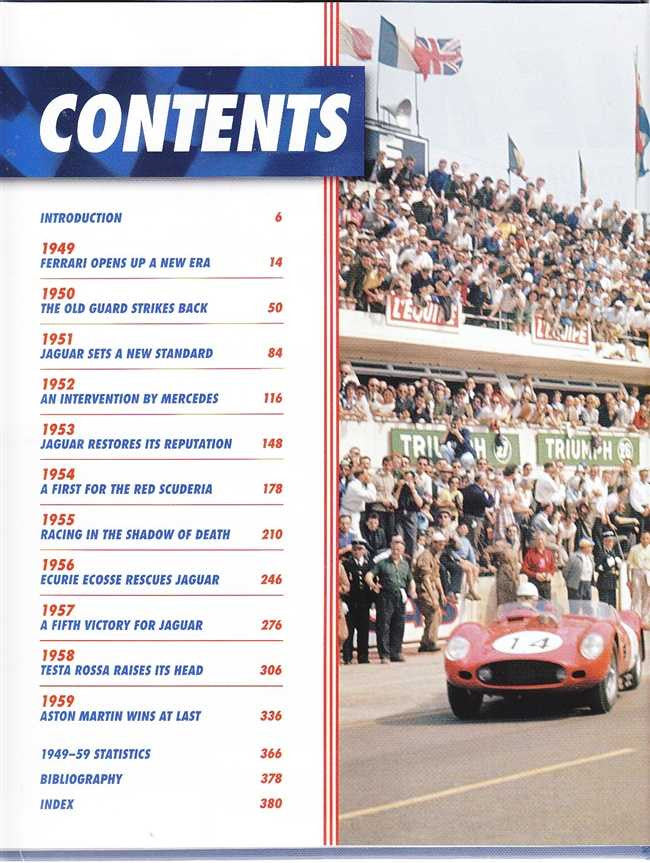 CONTENTS

INTRODUCTION 6

1949
FERRARI OPENS UP A NEW ERA 14

1950
THE OLD GUARD STRIKES BACK 50

1951
JAGUAR SETS A NEW STANDARD 84

1952
AN INTERVENTION BY MERCEDES 116

1953
JAGUAR RESTORES ITS REPUTATION 148

1954
A FIRST FOR THE RED SCUDERIA 178

1955
RACING IN THE SHADOW OF DEATH 210

1956
ECURIE ECOSSE RESCUES JAGUAR 246

1957
A FIFTH VICTORY FOR JAGUAR 276

1958
TESTA ROSSA RAISES ITS HEAD 306

1959
ASTON MARTIN WINS AT LAST 336

1949–59 STATISTICS 366
BIBLIOGRAPHY 378
INDEX 380

L'EQUIPE
L'EQUIPE
TRIUMPH
TRIUMPH
14